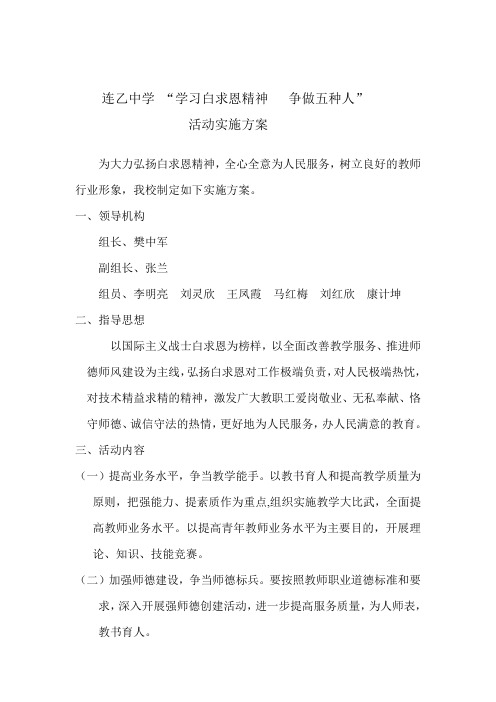 连乙中学 “学习白求恩精神　争做五种人”

活动实施方案

为大力弘扬白求恩精神，全心全意为人民服务，树立良好的教师行业形象，我校制定如下实施方案。

一、领导机构

组长、樊中军

副组长、张兰

组员、李明亮　刘灵欣　王凤霞　马红梅　刘红欣　康计坤

二、指导思想

以国际主义战士白求恩为榜样，以全面改善教学服务、推进师德师风建设为主线，弘扬白求恩对工作极端负责，对人民极端热忱，对技术精益求精的精神，激发广大教职工爱岗敬业、无私奉献、恪守师德、诚信守法的热情，更好地为人民服务，办人民满意的教育。

三、活动内容

（一）提高业务水平，争当教学能手。以教书育人和提高教学质量为原则，把强能力、提素质作为重点,组织实施教学大比武，全面提高教师业务水平。以提高青年教师业务水平为主要目的，开展理论、知识、技能竞赛。

（二）加强师德建设，争当师德标兵。要按照教师职业道德标准和要求，深入开展强师德创建活动，进一步提高服务质量，为人师表，教书育人。